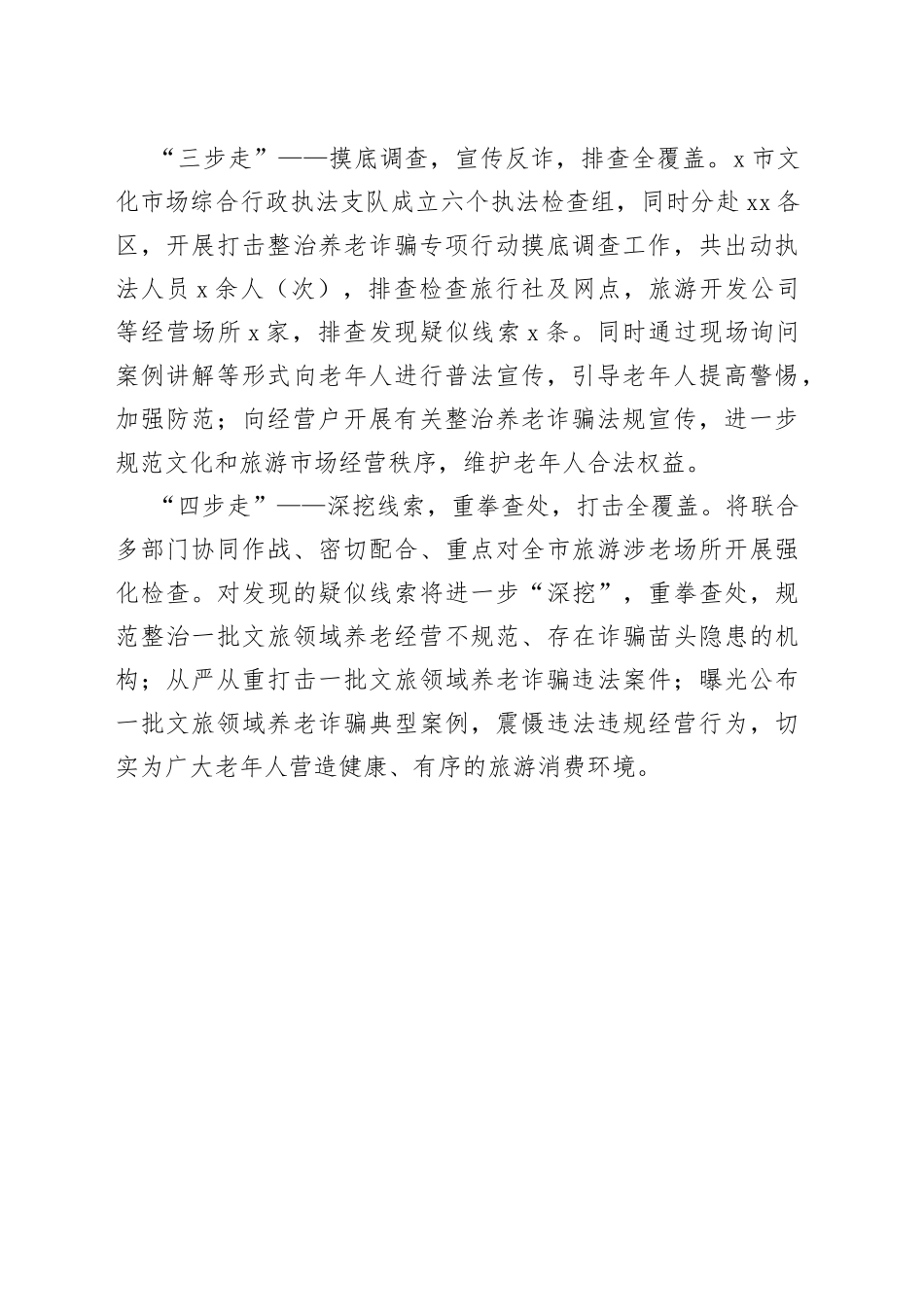 “三步走”——摸底调查，宣传反诈，排查全覆盖。x市文化市场综合行政执法支队成立六个执法检查组，同时分赴xx各区，开展打击整治养老诈骗专项行动摸底调查工作，共出动执法人员x余人（次），排查检查旅行社及网点，旅游开发公司等经营场所x家，排查发现疑似线索x条。同时通过现场询问案例讲解等形式向老年人进行普法宣传，引导老年人提高警惕，加强防范；向经营户开展有关整治养老诈骗法规宣传，进一步规范文化和旅游市场经营秩序，维护老年人合法权益。

“四步走”——深挖线索，重拳查处，打击全覆盖。将联合多部门协同作战、密切配合、重点对全市旅游涉老场所开展强化检查。对发现的疑似线索将进一步“深挖”，重拳查处，规范整治一批文旅领域养老经营不规范、存在诈骗苗头隐患的机构；从严从重打击一批文旅领域养老诈骗违法案件；曝光公布一批文旅领域养老诈骗典型案例，震慑违法违规经营行为，切实为广大老年人营造健康、有序的旅游消费环境。